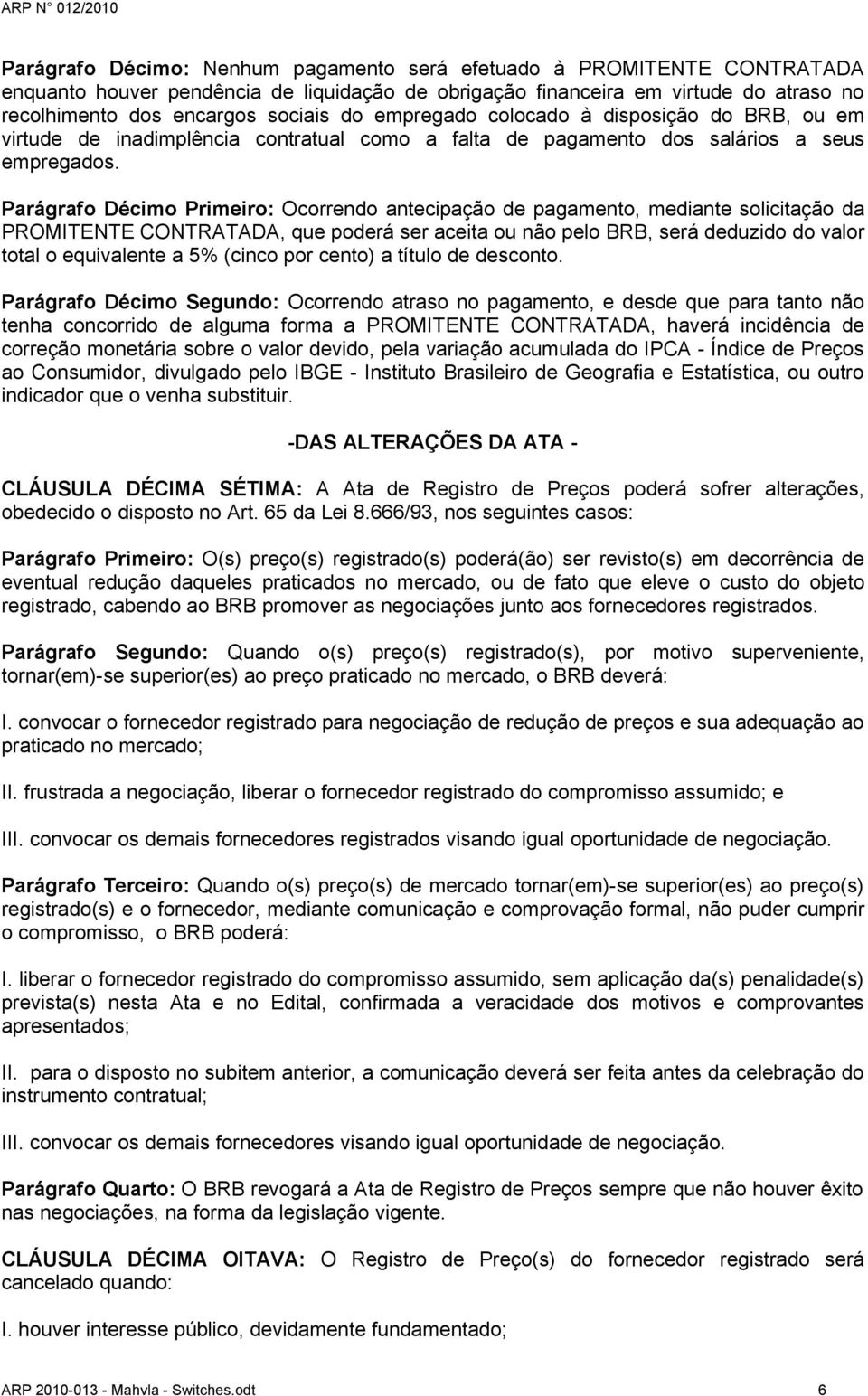 ARP N° 012/2010

Parágrafo Décimo: Nenhum pagamento será efetuado à PROMITENTE CONTRATADA enquanto houver pendência de liquidação de obrigação financeira em virtude do atraso no recolhimento dos encargos sociais do empregado colocado à disposição do BRB, ou em virtude de inadimplência contratual como a falta de pagamento dos salários a seus empregados.

Parágrafo Décimo Primeiro: Ocorrendo antecipação de pagamento, mediante solicitação da PROMITENTE CONTRATADA, que poderá ser aceita ou não pelo BRB, será deduzido do valor total o equivalente a 5% (cinco por cento) a título de desconto.

Parágrafo Décimo Segundo: Ocorrendo atraso no pagamento, e desde que para tanto não tenha concorrido de alguma forma a PROMITENTE CONTRATADA, haverá incidência de correção monetária sobre o valor devido, pela variação acumulada do IPCA - Índice de Preços ao Consumidor, divulgado pelo IBGE - Instituto Brasileiro de Geografia e Estatística, ou outro indicador que o venha substituir.

-DAS ALTERAÇÕES DA ATA -

CLÁUSULA DÉCIMA SÉTIMA: A Ata de Registro de Preços poderá sofrer alterações, obedecido o disposto no Art. 65 da Lei 8.666/93, nos seguintes casos:

Parágrafo Primeiro: O(s) preço(s) registrado(s) poderá(ão) ser revisto(s) em decorrência de eventual redução daqueles praticados no mercado, ou de fato que eleve o custo do objeto registrado, cabendo ao BRB promover as negociações junto aos fornecedores registrados.

Parágrafo Segundo: Quando o(s) preço(s) registrado(s), por motivo superveniente, tornar(em)-se superior(es) ao preço praticado no mercado, o BRB deverá:

I. convocar o fornecedor registrado para negociação de redução de preços e sua adequação ao praticado no mercado;

II. frustrada a negociação, liberar o fornecedor registrado do compromisso assumido; e

III. convocar os demais fornecedores registrados visando igual oportunidade de negociação.

Parágrafo Terceiro: Quando o(s) preço(s) de mercado tornar(em)-se superior(es) ao preço(s) registrado(s) e o fornecedor, mediante comunicação e comprovação formal, não puder cumprir o compromisso, o BRB poderá:

I. liberar o fornecedor registrado do compromisso assumido, sem aplicação da(s) penalidade(s) prevista(s) nesta Ata e no Edital, confirmada a veracidade dos motivos e comprovantes apresentados;

II. para o disposto no subitem anterior, a comunicação deverá ser feita antes da celebração do instrumento contratual;

III. convocar os demais fornecedores visando igual oportunidade de negociação.

Parágrafo Quarto: O BRB revogará a Ata de Registro de Preços sempre que não houver êxito nas negociações, na forma da legislação vigente.

CLÁUSULA DÉCIMA OITAVA: O Registro de Preço(s) do fornecedor registrado será cancelado quando:

I. houver interesse público, devidamente fundamentado;

ARP 2010-013 - Mahvla - Switches.odt 6